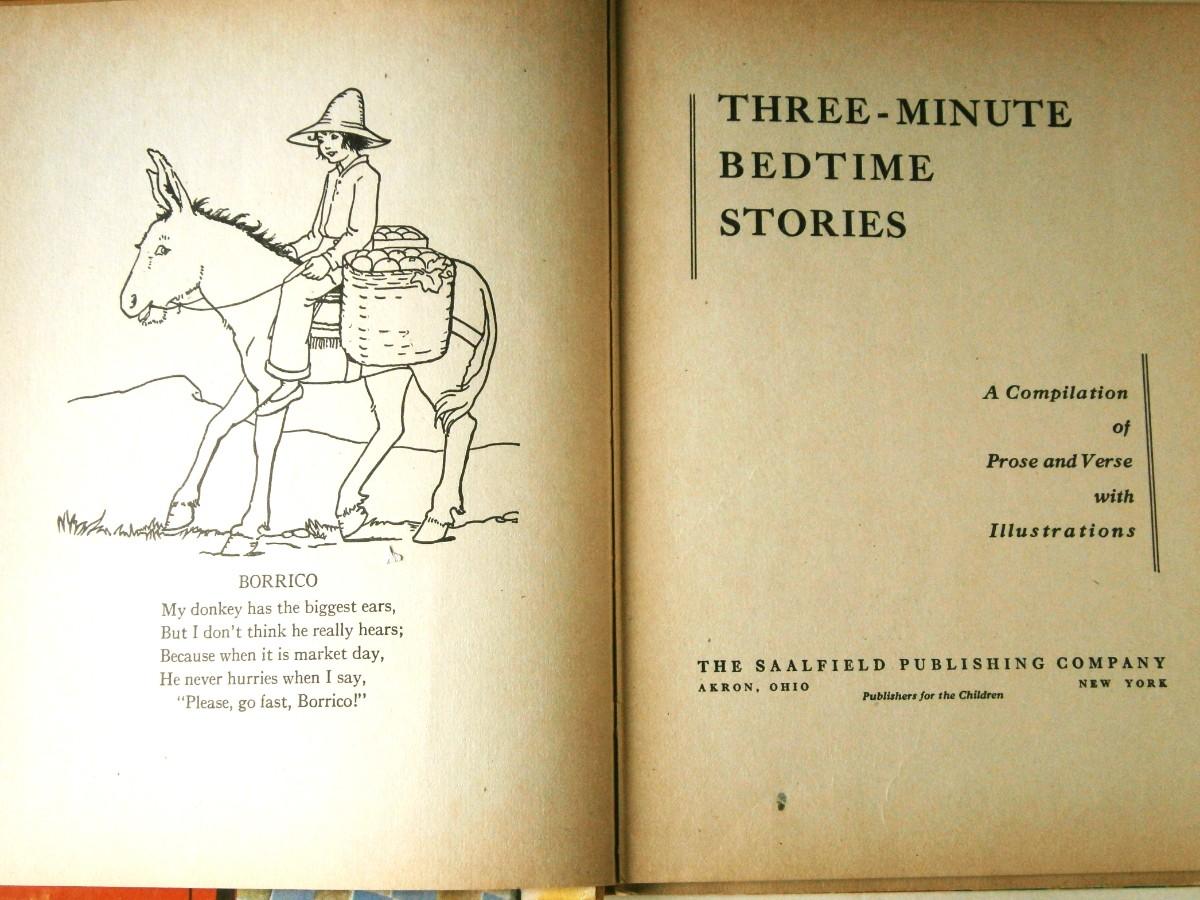 BORRICO
My donkey has the biggest ears,
But I don't think he really hears;
Because when it is market day,
He never hurries when I say,
"Please, go fast, Borrico!"

THREE-MINUTE
BEDTIME
STORIES

A Compilation
of
Prose and Verse
with
Illustrations

THE SAALFIELD PUBLISHING COMPANY
AKRON, OHIO Publishers for the Children NEW YORK